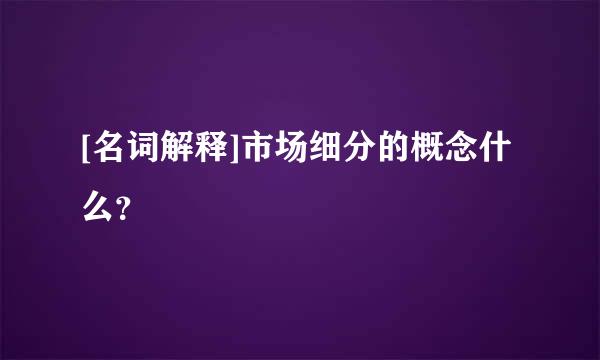 [名词解释]市场细分的概念什么?